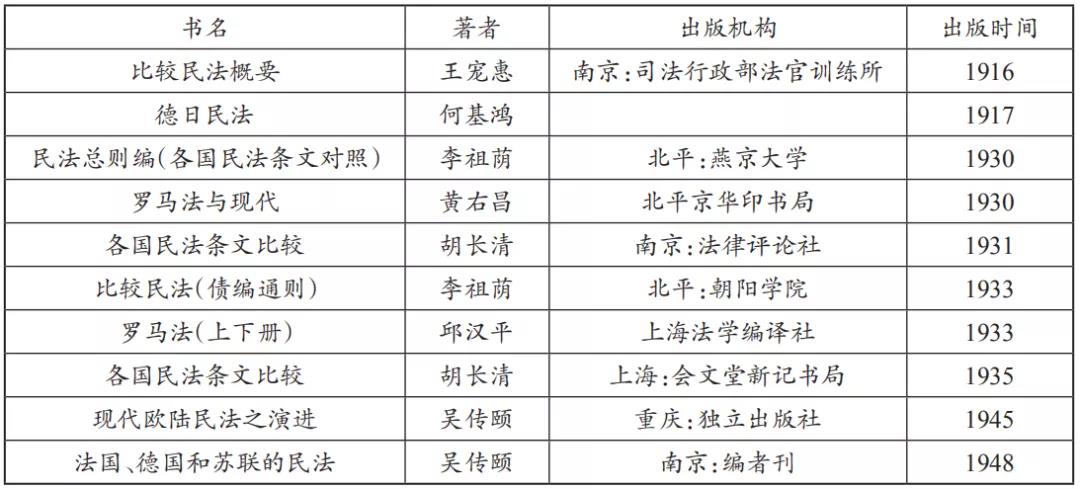 | 书名 | 著者 | 出版机构 | 出版时间 |
|---|---|---|---|
| 比较民法概要 | 王宠惠 | 南京:司法行政部法官训练所 | 1916 |
| 德日民法 | 何基鸿 |  | 1917 |
| 民法总则编(各国民法条文对照) | 李祖荫 | 北平:燕京大学 | 1930 |
| 罗马法与现代 | 黄右昌 | 北平京华印书局 | 1930 |
| 各国民法条文比较 | 胡长清 | 南京:法律评论社 | 1931 |
| 比较民法(债编通则) | 李祖荫 | 北平:朝阳学院 | 1933 |
| 罗马法(上下册) | 邱汉平 | 上海法学编译社 | 1933 |
| 各国民法条文比较 | 胡长清 | 上海:会文堂新记书局 | 1935 |
| 现代欧陆民法之演进 | 吴传颐 | 重庆:独立出版社 | 1945 |
| 法国、德国和苏联的民法 | 吴传颐 | 南京:编者刊 | 1948 |